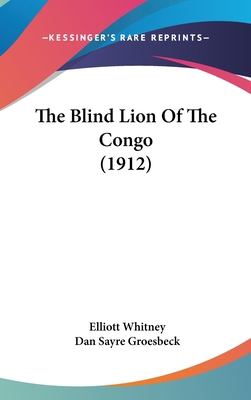 —KESSINGER'S RARE REPRINTS—

The Blind Lion Of The Congo (1912)

Elliott Whitney
Dan Sayre Groesbeck